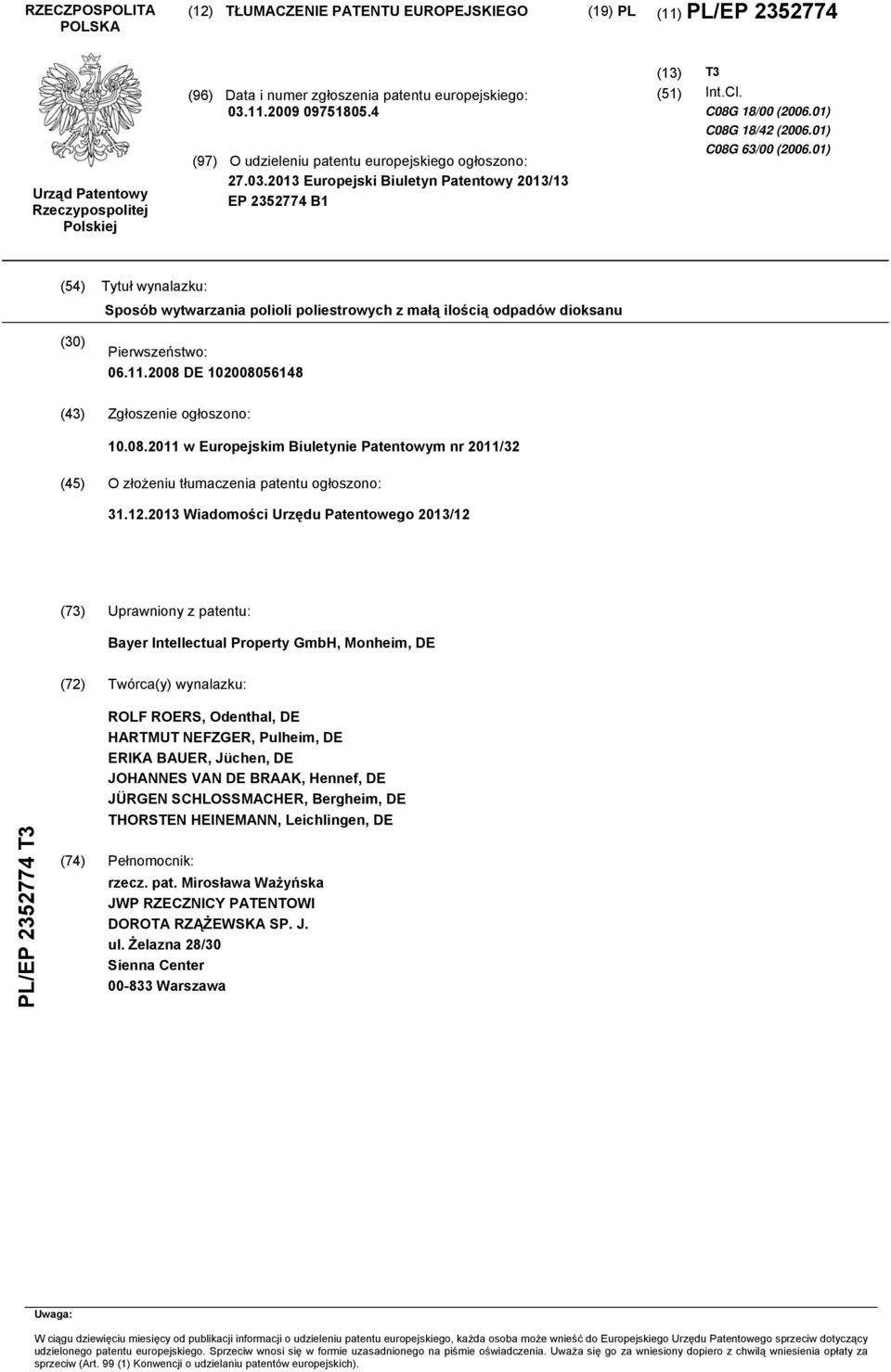 RZECZPOSPOLITA POLSKA

(12) TŁUMACZENIE PATENTU EUROPEJSKIEGO

(19) PL

(11) PL/EP 2352774

Urząd Patentowy Rzeczypospolitej Polskiej

(96) Data i numer zgłoszenia patentu europejskiego: 03.11.2009 09751805.4

(97) O udzieleniu patentu europejskiego ogłoszono: 27.03.2013 Europejski Biuletyn Patentowy 2013/13 EP 2352774 B1

(13) T3

(51) Int.Cl.
C08G 18/00 (2006.01)
C08G 18/42 (2006.01)
C08G 63/00 (2006.01)

(54) Tytuł wynalazku:

Sposób wytwarzania polioli poliestrowych z małą ilością odpadów dioksanu

(30) Pierwszeństwo:

06.11.2008 DE 102008056148

(43) Zgłoszenie ogłoszono:

10.08.2011 w Europejskim Biuletynie Patentowym nr 2011/32

(45) O złożeniu tłumaczenia patentu ogłoszono:

31.12.2013 Wiadomości Urzędu Patentowego 2013/12

(73) Uprawniony z patentu:

Bayer Intellectual Property GmbH, Monheim, DE

(72) Twórca(y) wynalazku:

ROLF ROERS, Odenthal, DE
HARTMUT NEFZGER, Pulheim, DE
ERIKA BAUER, Jüchen, DE
JOHANNES VAN DE BRAAK, Hennef, DE
JÜRGEN SCHLOSSMACHER, Bergheim, DE
THORSTEN HEINEMANN, Leichlingen, DE

(74) Pełnomocnik:

rzecz. pat. Mirosława Ważyńska
JWP RZECZNICY PATENTOWI
DOROTA RZĄŻEWSKA SP. J.
ul. Żelazna 28/30
Sienna Center
00-833 Warszawa

PL/EP 2352774 T3

Uwaga:

W ciągu dziewięciu miesięcy od publikacji informacji o udzieleniu patentu europejskiego, każda osoba może wnieść do Europejskiego Urzędu Patentowego sprzeciw dotyczący udzielonego patentu europejskiego. Sprzeciw wnosi się w formie uzasadnionego na piśmie oświadczenia. Uważa się go za wniesiony dopiero z chwilą wniesienia opłaty za sprzeciw (Art. 99 (1) Konwencji o udzielaniu patentów europejskich).